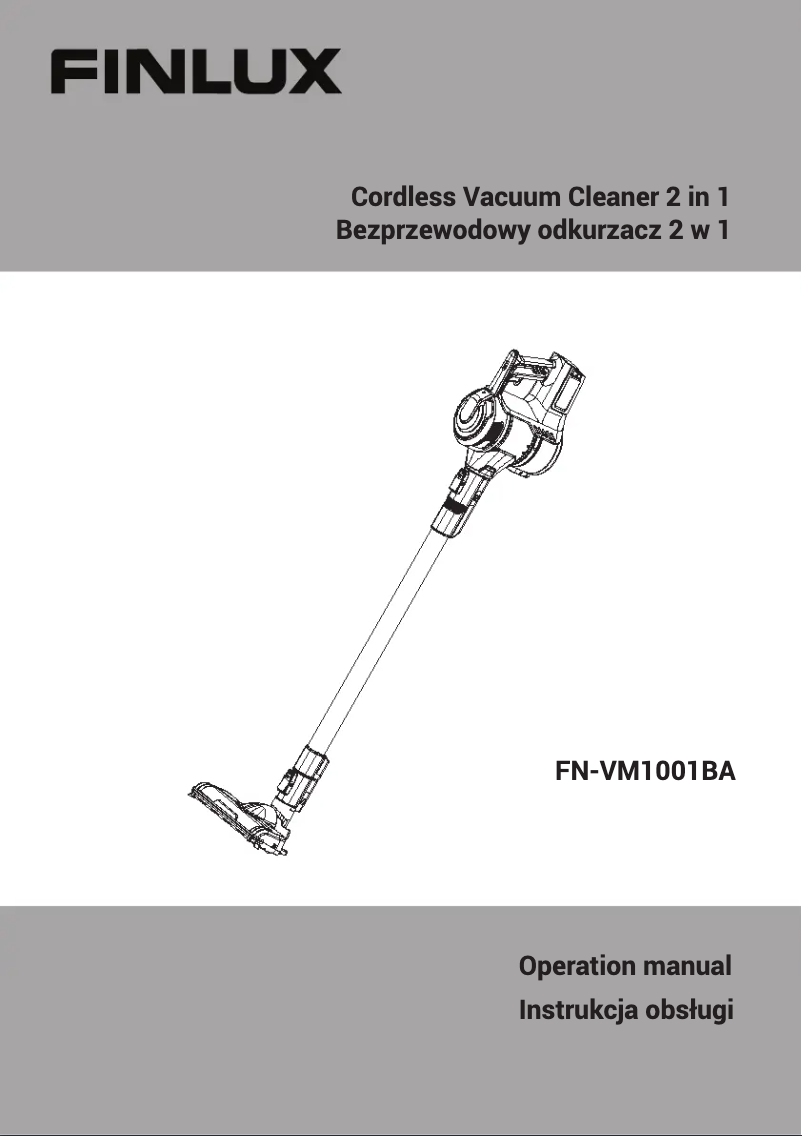 FINLUX

Cordless Vacuum Cleaner 2 in 1
Bezprzewodowy odkurzacz 2 w 1

FN-VM1001BA

Operation manual
Instrukcja obsługi